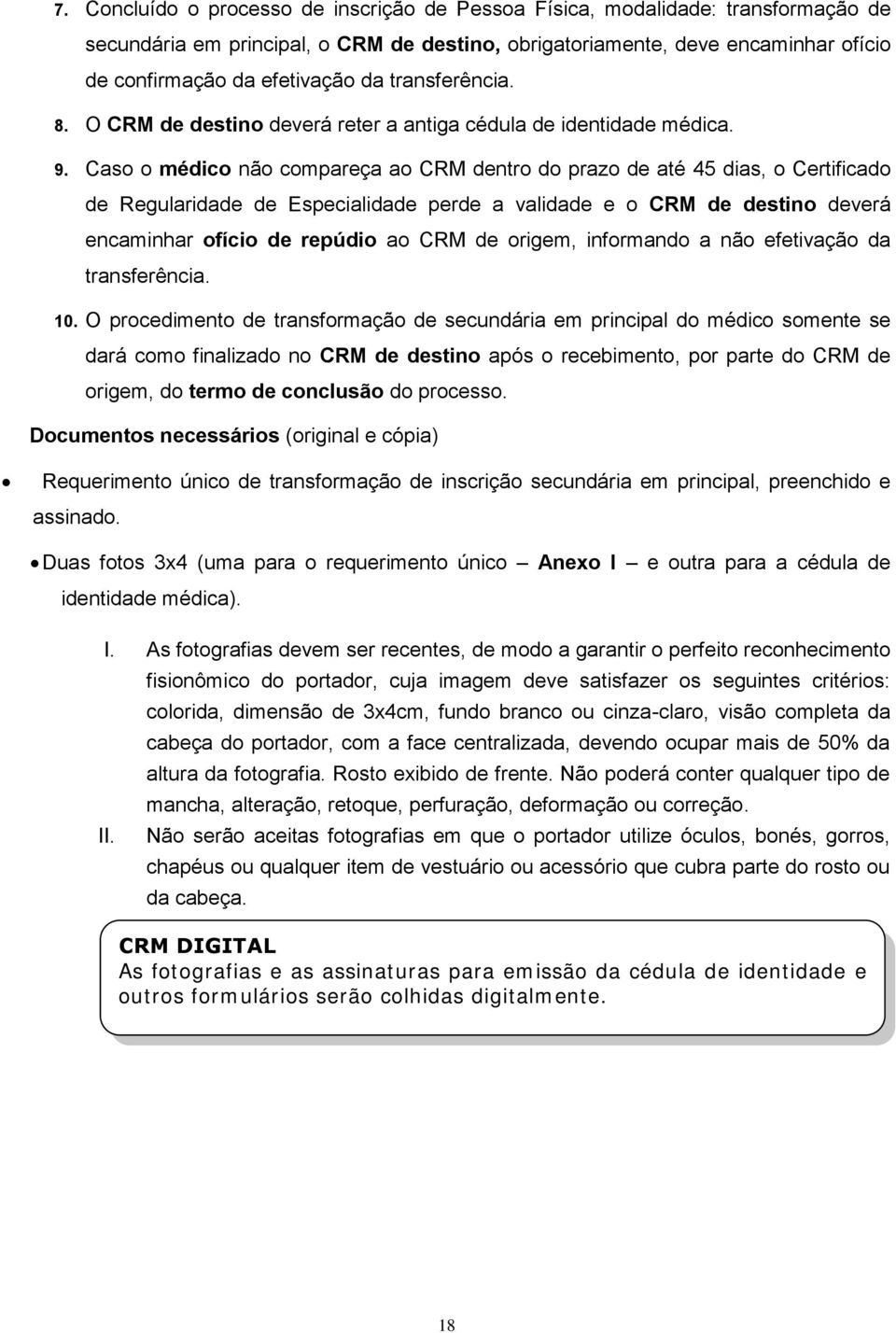 7. Concluído o processo de inscrição de Pessoa Física, modalidade: transformação de secundária em principal, o CRM de destino, obrigatoriamente, deve encaminhar ofício de confirmação da efetivação da transferência.

8. O CRM de destino deverá reter a antiga cédula de identidade médica.

9. Caso o médico não compareça ao CRM dentro do prazo de até 45 dias, o Certificado de Regularidade de Especialidade perde a validade e o CRM de destino deverá encaminhar ofício de repúdio ao CRM de origem, informando a não efetivação da transferência.

10. O procedimento de transformação de secundária em principal do médico somente se dará como finalizado no CRM de destino após o recebimento, por parte do CRM de origem, do termo de conclusão do processo.

Documentos necessários (original e cópia)

• Requerimento único de transformação de inscrição secundária em principal, preenchido e assinado.

• Duas fotos 3x4 (uma para o requerimento único – Anexo I – e outra para a cédula de identidade médica).

I. As fotografias devem ser recentes, de modo a garantir o perfeito reconhecimento fisionômico do portador, cuja imagem deve satisfazer os seguintes critérios: colorida, dimensão de 3x4cm, fundo branco ou cinza-claro, visão completa da cabeça do portador, com a face centralizada, devendo ocupar mais de 50% da altura da fotografia. Rosto exibido de frente. Não poderá conter qualquer tipo de mancha, alteração, retoque, perfuração, deformação ou correção.

II. Não serão aceitas fotografias em que o portador utilize óculos, bonés, gorros, chapéus ou qualquer item de vestuário ou acessório que cubra parte do rosto ou da cabeça.

CRM DIGITAL
As fotografias e as assinaturas para emissão da cédula de identidade e outros formulários serão colhidas digitalmente.

18